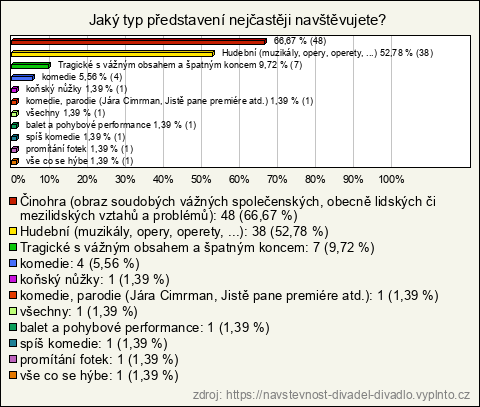 Jaký typ představení nejčastěji navštěvujete?

66,67 % (48)
Hudební (muzikály, opery, operety, ...) 52,78 % (38)
Tragické s vážným obsahem a špatným koncem 9,72 % (7)
komedie 5,56 % (4)
koňský nůžky 1,39 % (1)
komedie, parodie (Jára Cimrman, Jistě pane premiére atd.) 1,39 % (1)
všechny 1,39 % (1)
balet a pohybové performance 1,39 % (1)
spíš komedie 1,39 % (1)
promítání fotek 1,39 % (1)
vše co se hýbe 1,39 % (1)

0% 10% 20% 30% 40% 50% 60% 70% 80% 90% 100%

Činohra (obraz soudobých vážných společenských, obecně lidských či mezilidských vztahů a problémů): 48 (66,67 %)
Hudební (muzikály, opery, operety, ...): 38 (52,78 %)
Tragické s vážným obsahem a špatným koncem: 7 (9,72 %)
komedie: 4 (5,56 %)
koňský nůžky: 1 (1,39 %)
komedie, parodie (Jára Cimrman, Jistě pane premiére atd.): 1 (1,39 %)
všechny: 1 (1,39 %)
balet a pohybové performance: 1 (1,39 %)
spíš komedie: 1 (1,39 %)
promítání fotek: 1 (1,39 %)
vše co se hýbe: 1 (1,39 %)

zdroj: https://navstevnost-divadel-divadlo.vyplnto.cz